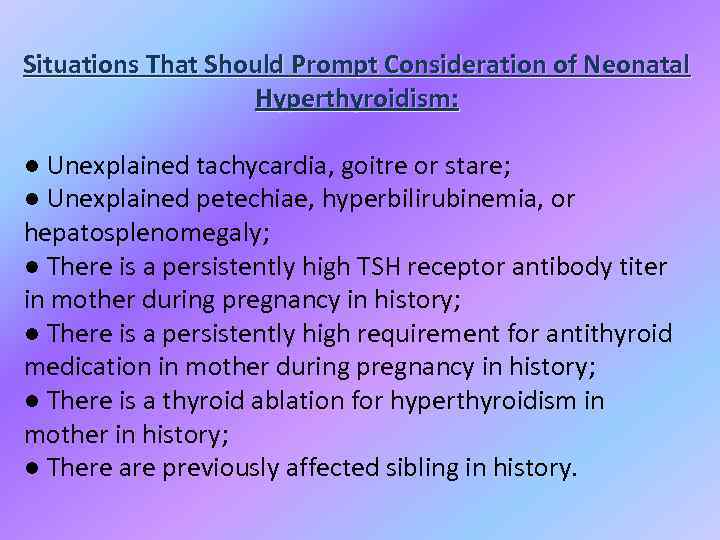 Situations That Should Prompt Consideration of Neonatal Hyperthyroidism:

● Unexplained tachycardia, goitre or stare;
● Unexplained petechiae, hyperbilirubinemia, or hepatosplenomegaly;
● There is a persistently high TSH receptor antibody titer in mother during pregnancy in history;
● There is a persistently high requirement for antithyroid medication in mother during pregnancy in history;
● There is a thyroid ablation for hyperthyroidism in mother in history;
● There are previously affected sibling in history.